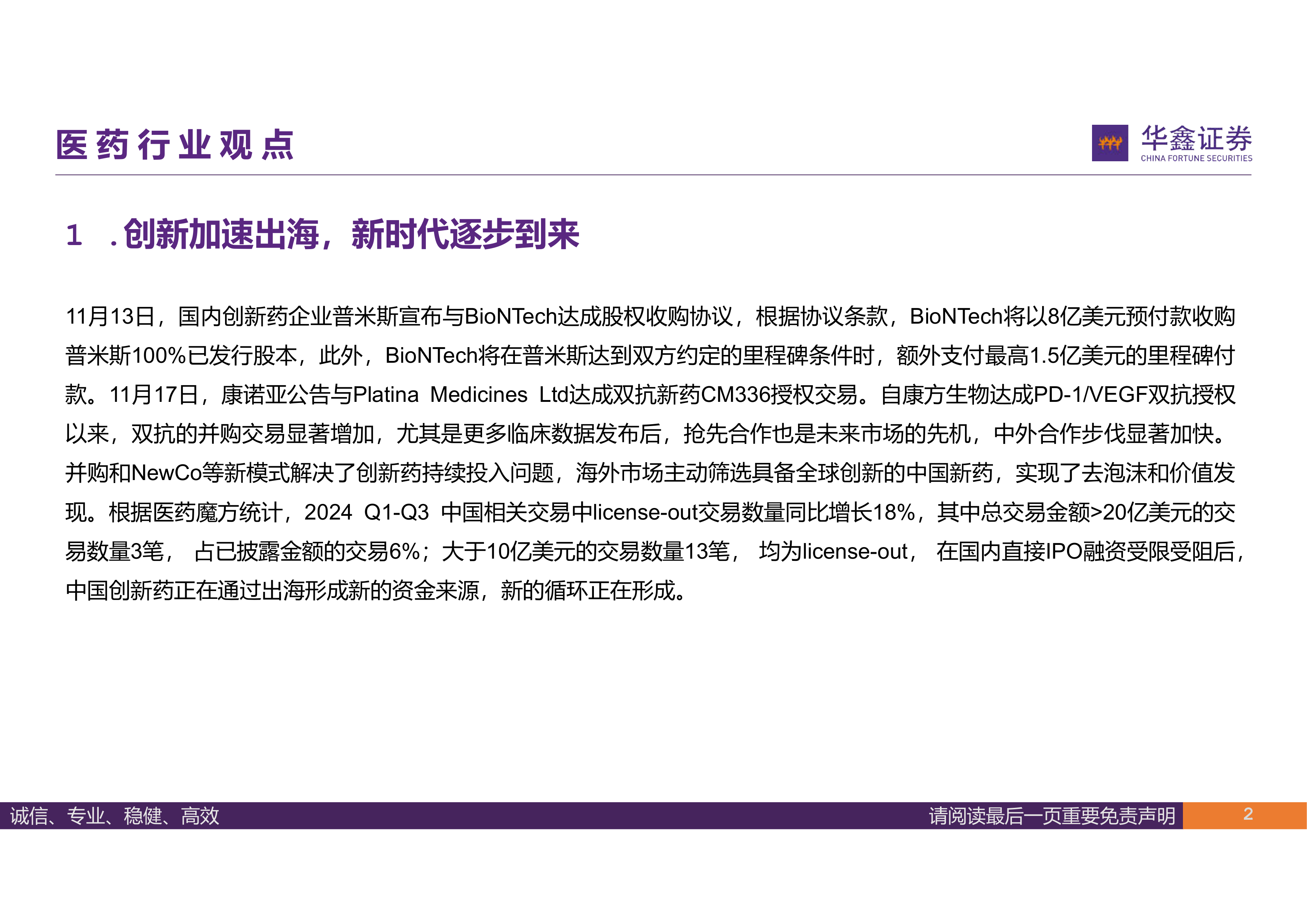 医药行业观点

华鑫证券
CHINA FORTUNE SECURITIES

1 .创新加速出海，新时代逐步到来

11月13日，国内创新药企业普米斯宣布与BioNTech达成股权收购协议，根据协议条款，BioNTech将以8亿美元预付款收购普米斯100%已发行股本，此外，BioNTech将在普米斯达到双方约定的里程碑条件时，额外支付最高1.5亿美元的里程碑付款。11月17日，康诺亚公告与Platina Medicines Ltd达成双抗新药CM336授权交易。自康方生物达成PD-1/VEGF双抗授权以来，双抗的并购交易显著增加，尤其是更多临床数据发布后，抢先合作也是未来市场的先机，中外合作步伐显著加快。并购和NewCo等新模式解决了创新药持续投入问题，海外市场主动筛选具备全球创新的中国新药，实现了去泡沫和价值发现。根据医药魔方统计，2024 Q1-Q3 中国相关交易中license-out交易数量同比增长18%，其中总交易金额>20亿美元的交易数量3笔， 占已披露金额的交易6%；大于10亿美元的交易数量13笔， 均为license-out， 在国内直接IPO融资受限受阻后，中国创新药正在通过出海形成新的资金来源，新的循环正在形成。

诚信、专业、稳健、高效

请阅读最后一页重要免责声明

2